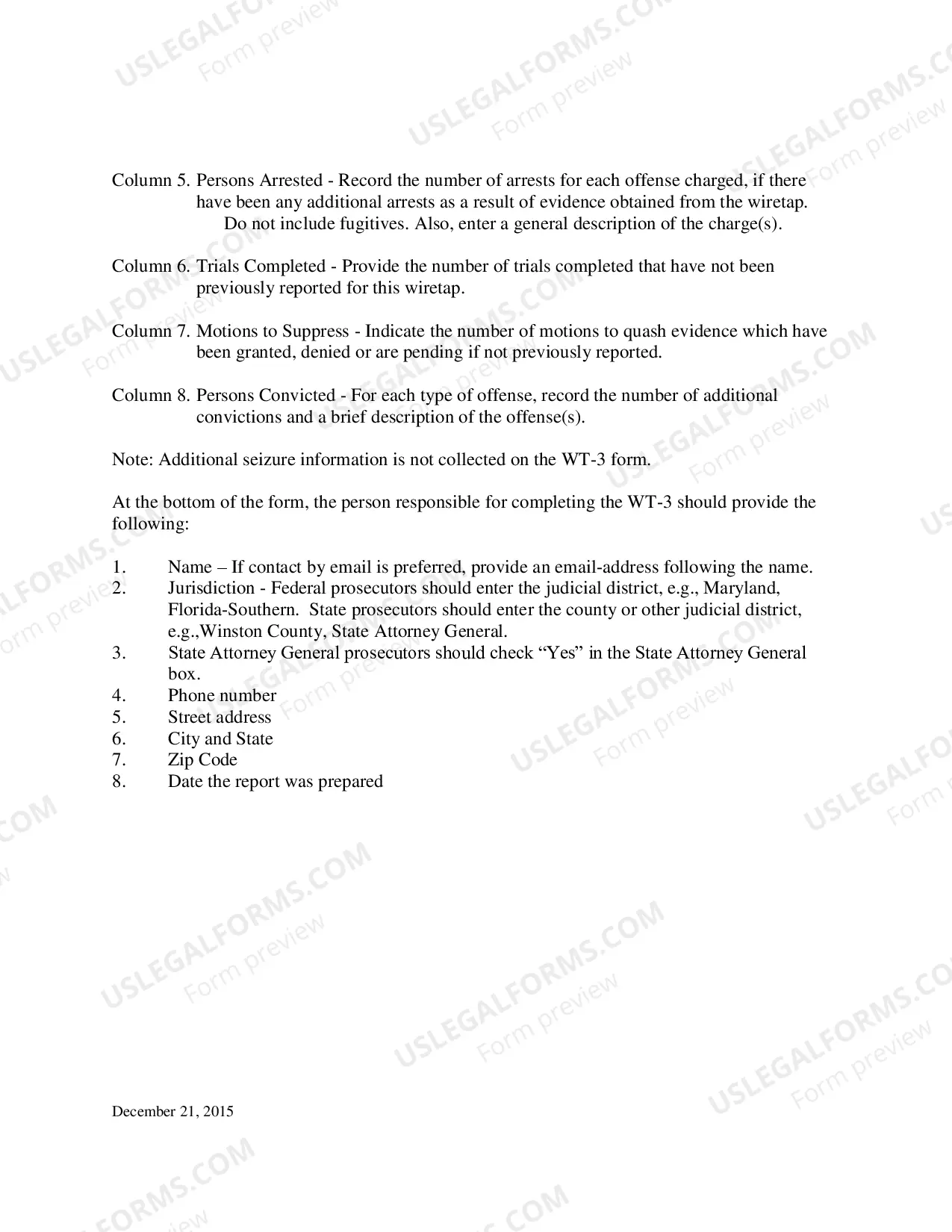 Column 5. Persons Arrested - Record the number of arrests for each offense charged, if there have been any additional arrests as a result of evidence obtained from the wiretap. Do not include fugitives. Also, enter a general description of the charge(s).

Column 6. Trials Completed - Provide the number of trials completed that have not been previously reported for this wiretap.

Column 7. Motions to Suppress - Indicate the number of motions to quash evidence which have been granted, denied or are pending if not previously reported.

Column 8. Persons Convicted - For each type of offense, record the number of additional convictions and a brief description of the offense(s).

Note: Additional seizure information is not collected on the WT-3 form.

At the bottom of the form, the person responsible for completing the WT-3 should provide the following:

1. Name – If contact by email is preferred, provide an email-address following the name.
2. Jurisdiction - Federal prosecutors should enter the judicial district, e.g., Maryland, Florida-Southern. State prosecutors should enter the county or other judicial district, e.g.,Winston County, State Attorney General.
3. State Attorney General prosecutors should check "Yes" in the State Attorney General box.
4. Phone number
5. Street address
6. City and State
7. Zip Code
8. Date the report was prepared

December 21, 2015

USLEGALFORMS.COM
Form preview